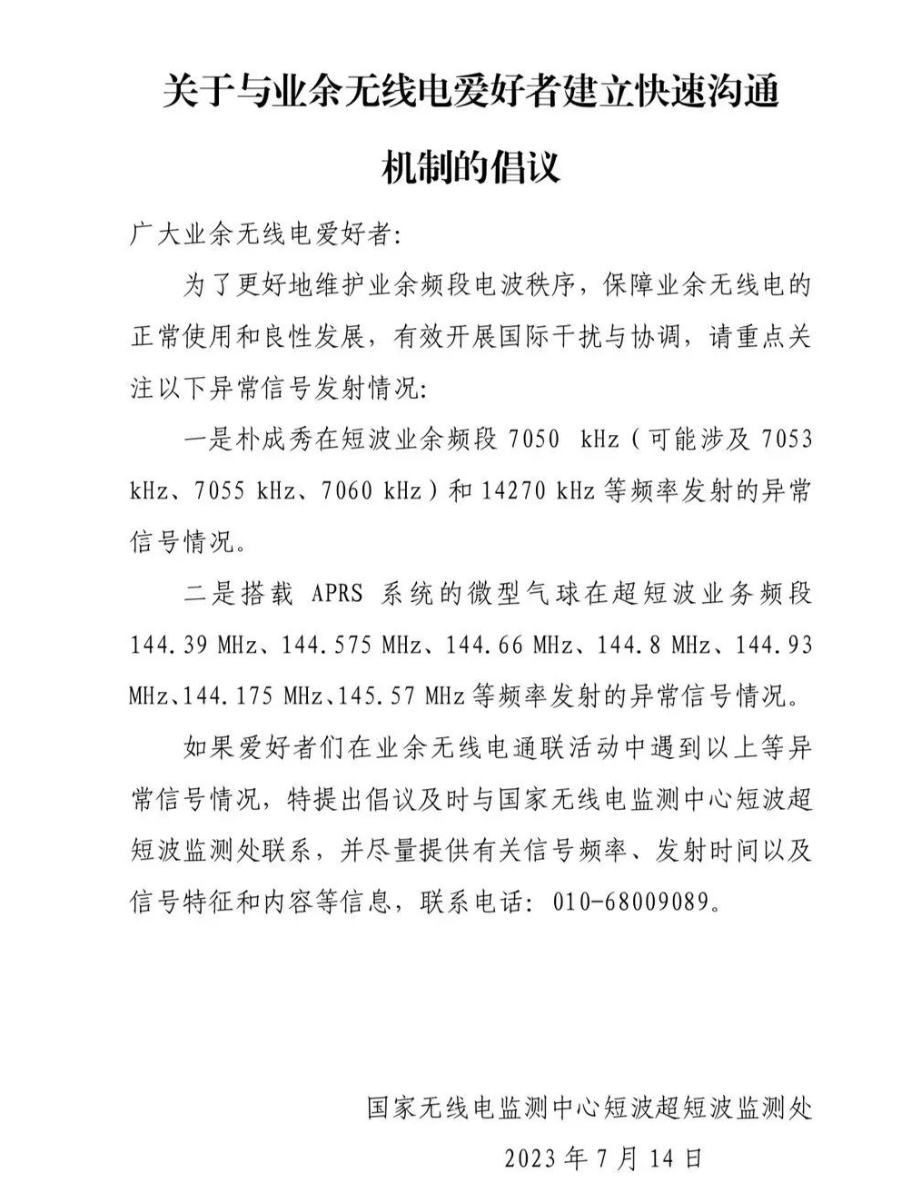 关于与业余无线电爱好者建立快速沟通机制的倡议

广大业余无线电爱好者:

为了更好地维护业余频段电波秩序，保障业余无线电的正常使用和良性发展，有效开展国际干扰与协调，请重点关注以下异常信号发射情况:

一是朴成秀在短波业余频段 7050 kHz（可能涉及 7053 kHz、7055 kHz、7060 kHz）和 14270 kHz 等频率发射的异常信号情况。

二是搭载 APRS 系统的微型气球在超短波业务频段 144.39 MHz、144.575 MHz、144.66 MHz、144.8 MHz、144.93 MHz、144.175 MHz、145.57 MHz 等频率发射的异常信号情况。

如果爱好者们在业余无线电通联活动中遇到以上等异常信号情况，特提出倡议及时与国家无线电监测中心短波超短波监测处联系，并尽量提供有关信号频率、发射时间以及信号特征和内容等信息，联系电话: 010-68009089。

国家无线电监测中心短波超短波监测处
2023 年 7 月 14 日